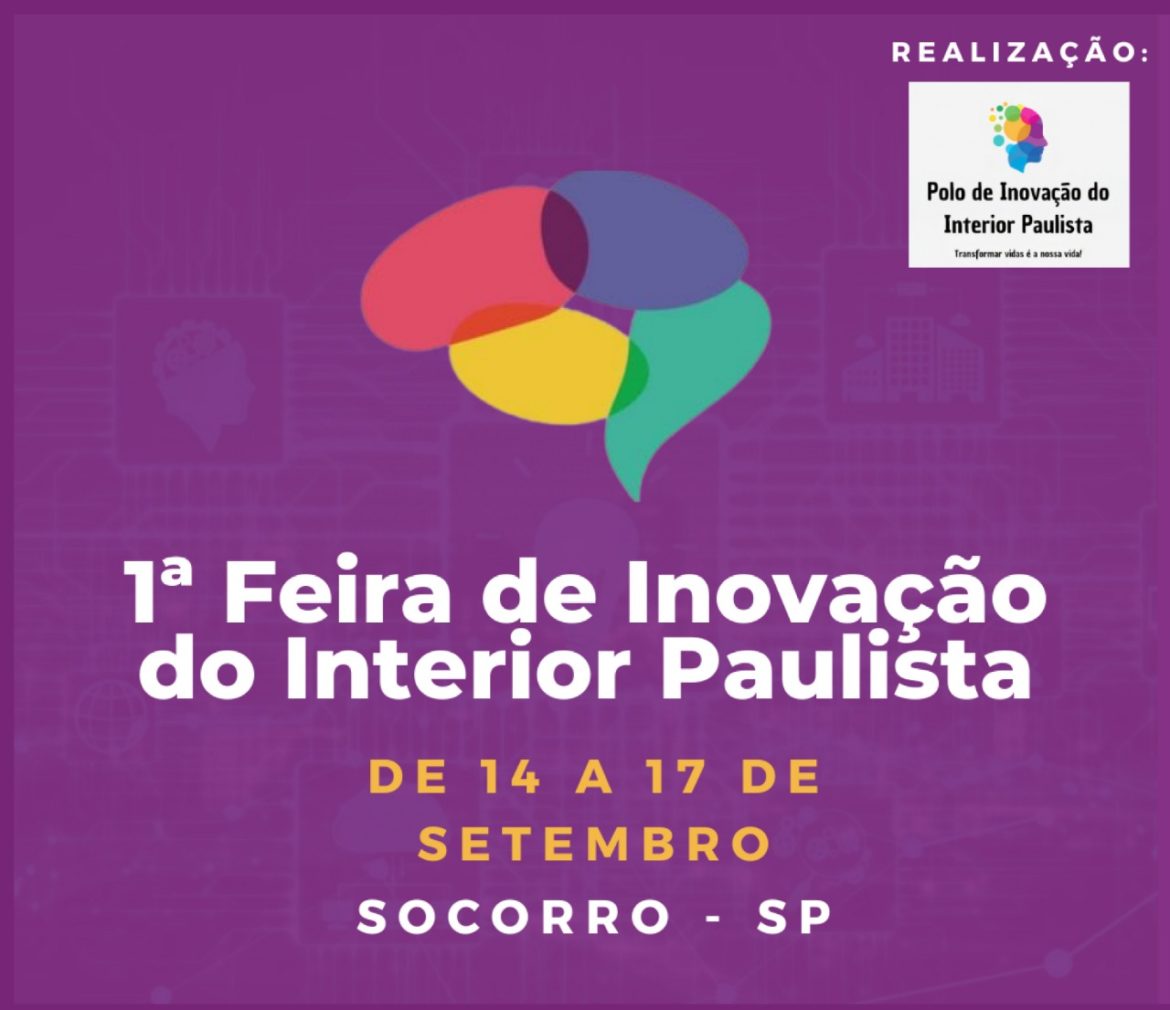 REALIZAÇÃO:

Polo de Inovação do Interior Paulista

Transformar vidas é a nossa vida!

1ª Feira de Inovação do Interior Paulista

DE 14 A 17 DE SETEMBRO

SOCORRO - SP